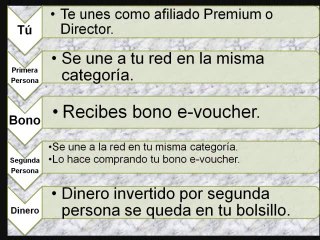 Tú

• Te unes como afiliado Premium o Director.

Primera Persona

• Se une a tu red en la misma categoría.

Bono

• Recibes bono e-voucher.

Segunda Persona

•Se une a la red en tu misma categoría.
•Lo hace comprando tu bono e-voucher.

Dinero

• Dinero invertido por segunda persona se queda en tu bolsillo.